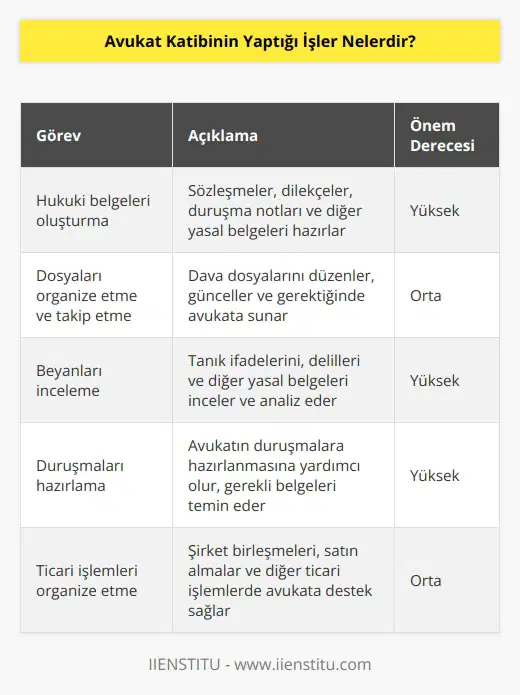 Avukat Katibinin Yaptığı İşler Nelerdir?

| Görev | Açıklama | Önem Derecesi |
|---|---|---|
| Hukuki belgeleri oluşturma | Sözleşmeler, dilekçeler, duruşma notları ve diğer yasal belgeleri hazırlar | Yüksek |
| Dosyaları organize etme ve takip etme | Dava dosyalarını düzenler, günceller ve gerektiğinde avukata sunar | Orta |
| Beyanları inceleme | Tanık ifadelerini, delilleri ve diğer yasal belgeleri inceler ve analiz eder | Yüksek |
| Duruşmaları hazırlama | Avukatın duruşmalara hazırlanmasına yardımcı olur, gerekli belgeleri temin eder | Yüksek |
| Ticari işlemleri organize etme | Şirket birleşmeleri, satın almalar ve diğer ticari işlemlerde avukata destek sağlar | Orta |

IIENSTITU - www.iienstitu.com